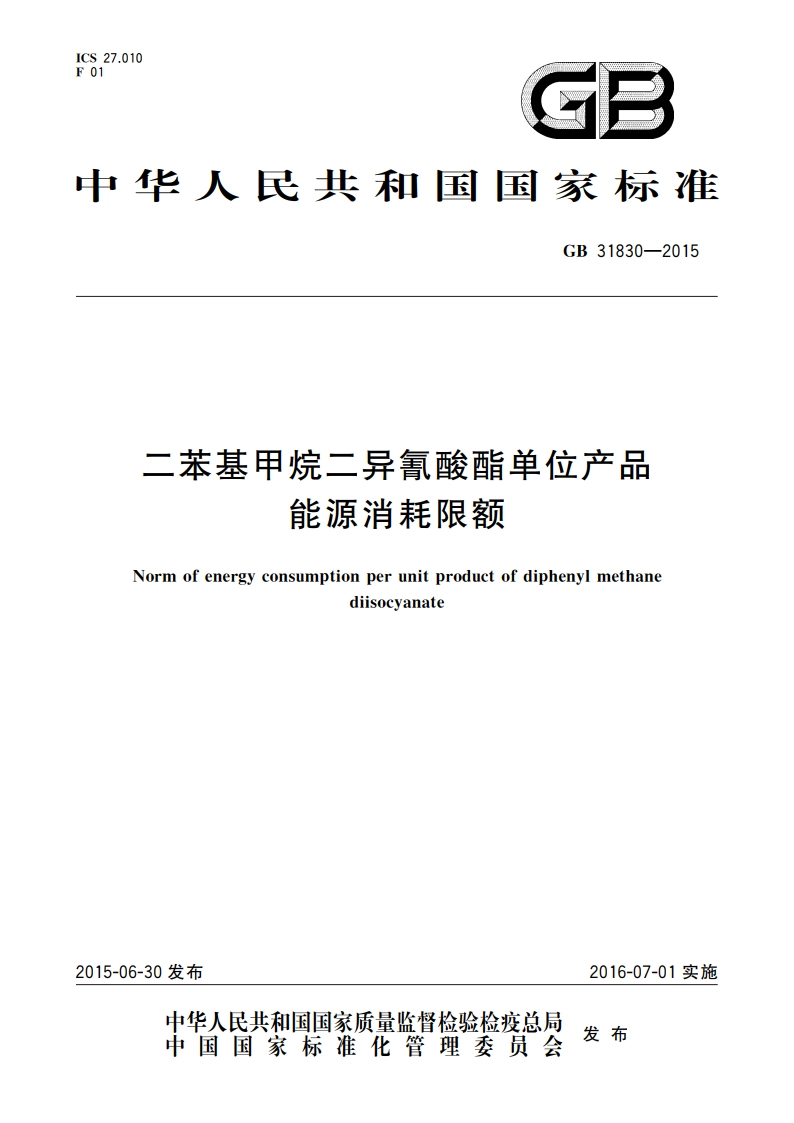 ICS 27.010
F 01

GB

中华人民共和国国家标准

GB 31830—2015

二苯基甲烷二异氰酸酯单位产品能源消耗限额

Norm of energy consumption per unit product of diphenyl methane diisocyanate

2015-06-30 发布

2016-07-01 实施

中华人民共和国国家质量监督检验检疫总局
中国国家标准化管理委员会
发布